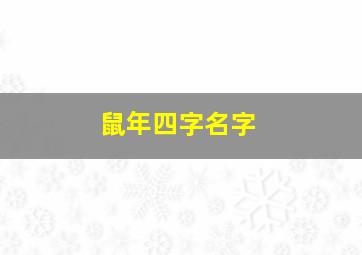 鼠年四字名字